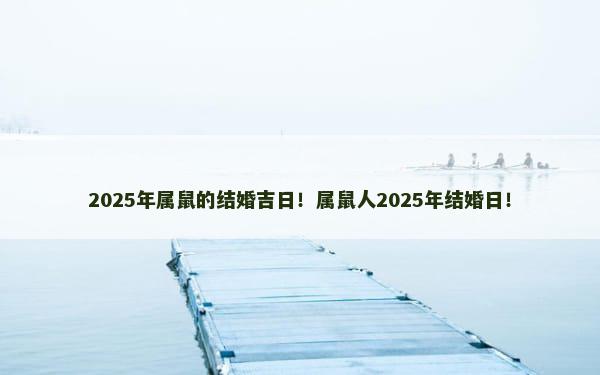 2025年属鼠的结婚吉日！属鼠人2025年结婚日！